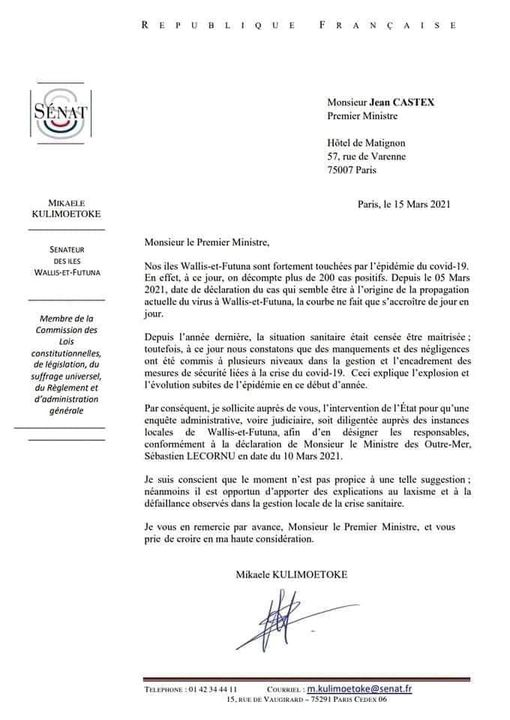 REPUBLIQUE FRANÇAISE

SÉNAT

MIKAELE KULIMOETOKE

SENATEUR DES ILES WALLIS-ET-FUTUNA

Membre de la Commission des Lois constitutionnelles, de législation, du suffrage universel, du Règlement et d'administration générale

Monsieur Jean CASTEX
Premier Ministre

Hôtel de Matignon
57, rue de Varenne
75007 Paris

Paris, le 15 Mars 2021

Monsieur le Premier Ministre,

Nos iles Wallis-et-Futuna sont fortement touchées par l'épidémie du covid-19. En effet, à ce jour, on décompte plus de 200 cas positifs. Depuis le 05 Mars 2021, date de déclaration du cas qui semble être à l'origine de la propagation actuelle du virus à Wallis-et-Futuna, la courbe ne fait que s'accroître de jour en jour.

Depuis l'année dernière, la situation sanitaire était censée être maitrisée ; toutefois, à ce jour nous constatons que des manquements et des négligences ont été commis à plusieurs niveaux dans la gestion et l'encadrement des mesures de sécurité liées à la crise du covid-19. Ceci explique l'explosion et l'évolution subites de l'épidémie en ce début d'année.

Par conséquent, je sollicite auprès de vous, l'intervention de l'État pour qu'une enquête administrative, voire judiciaire, soit diligentée auprès des instances locales de Wallis-et-Futuna, afin d'en désigner les responsables, conformément à la déclaration de Monsieur le Ministre des Outre-Mer, Sébastien LECORNU en date du 10 Mars 2021.

Je suis conscient que le moment n'est pas propice à une telle suggestion ; néanmoins il est opportun d'apporter des explications au laxisme et à la défaillance observés dans la gestion locale de la crise sanitaire.

Je vous en remercie par avance, Monsieur le Premier Ministre, et vous prie de croire en ma haute considération.

Mikaele KULIMOETOKE

TELEPHONE : 01 42 34 44 11 COURRIEL : m.kulimoetoke@senat.fr
15, RUE DE VAUGIRARD – 75291 PARIS CEDEX 06